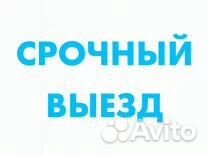 СРОЧНЫЙ ВЫЕЗД

Avito